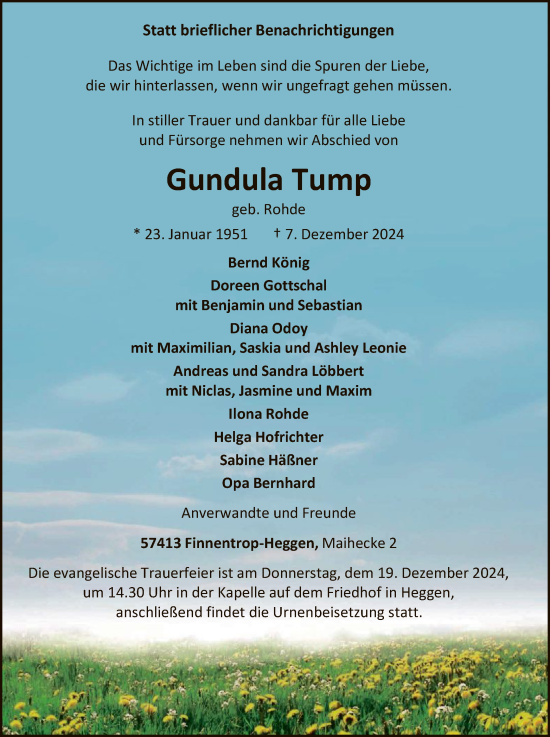 Statt brieflicher Benachrichtigungen

Das Wichtige im Leben sind die Spuren der Liebe, die wir hinterlassen, wenn wir ungefragt gehen müssen.

In stiller Trauer und dankbar für alle Liebe und Fürsorge nehmen wir Abschied von

Gundula Tump

geb. Rohde

* 23. Januar 1951 † 7. Dezember 2024

Bernd König

Doreen Gottschal
mit Benjamin und Sebastian

Diana Odoy
mit Maximilian, Saskia und Ashley Leonie

Andreas und Sandra Löbbert
mit Niclas, Jasmine und Maxim

Ilona Rohde

Helga Hofrichter

Sabine Häßner

Opa Bernhard

Anverwandte und Freunde

57413 Finnentrop-Heggen, Maihecke 2

Die evangelische Trauerfeier ist am Donnerstag, dem 19. Dezember 2024, um 14.30 Uhr in der Kapelle auf dem Friedhof in Heggen, anschließend findet die Urnenbeisetzung statt.